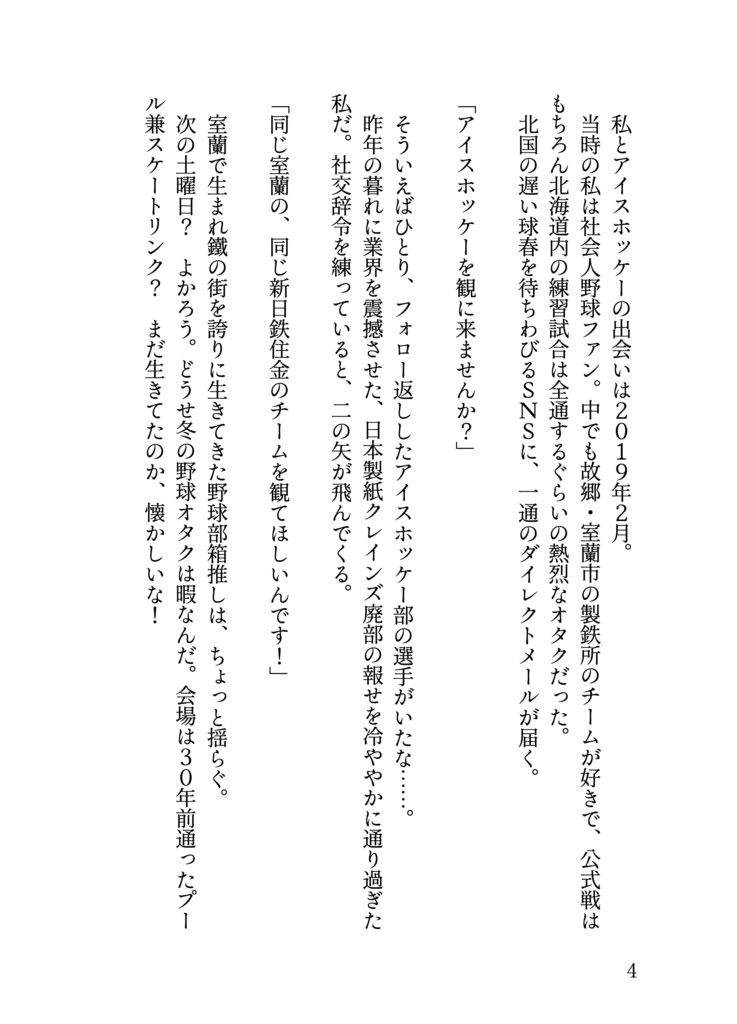 私とアイスホッケーの出会いは2019年2月。

当時の私は社会人野球ファン。中でも故郷・室蘭市の製鉄所のチームが好きで、公式戦はもちろん北海道内の練習試合は全通するぐらいの熱烈なオタクだった。

北国の遅い球春を待ちわびるSNSに、一通のダイレクトメールが届く。

「アイスホッケーを観に来ませんか？」

そういえばひとり、フォロー返ししたアイスホッケー部の選手がいたな……。

昨年の暮れに業界を震撼させた、日本製紙クレインズ廃部の報せを冷ややかに通り過ぎた私だ。社交辞令を練っていると、二の矢が飛んでくる。

「同じ室蘭の、同じ新日鉄住金のチームを観てほしいんです！」

室蘭で生まれ鐵の街を誇りに生きてきた野球部箱推しは、ちょっと揺らぐ。

次の土曜日？　よかろう。どうせ冬の野球オタクは暇なんだ。会場は30年前通ったプール兼スケートリンク？　まだ生きてたのか、懐かしいな！

4